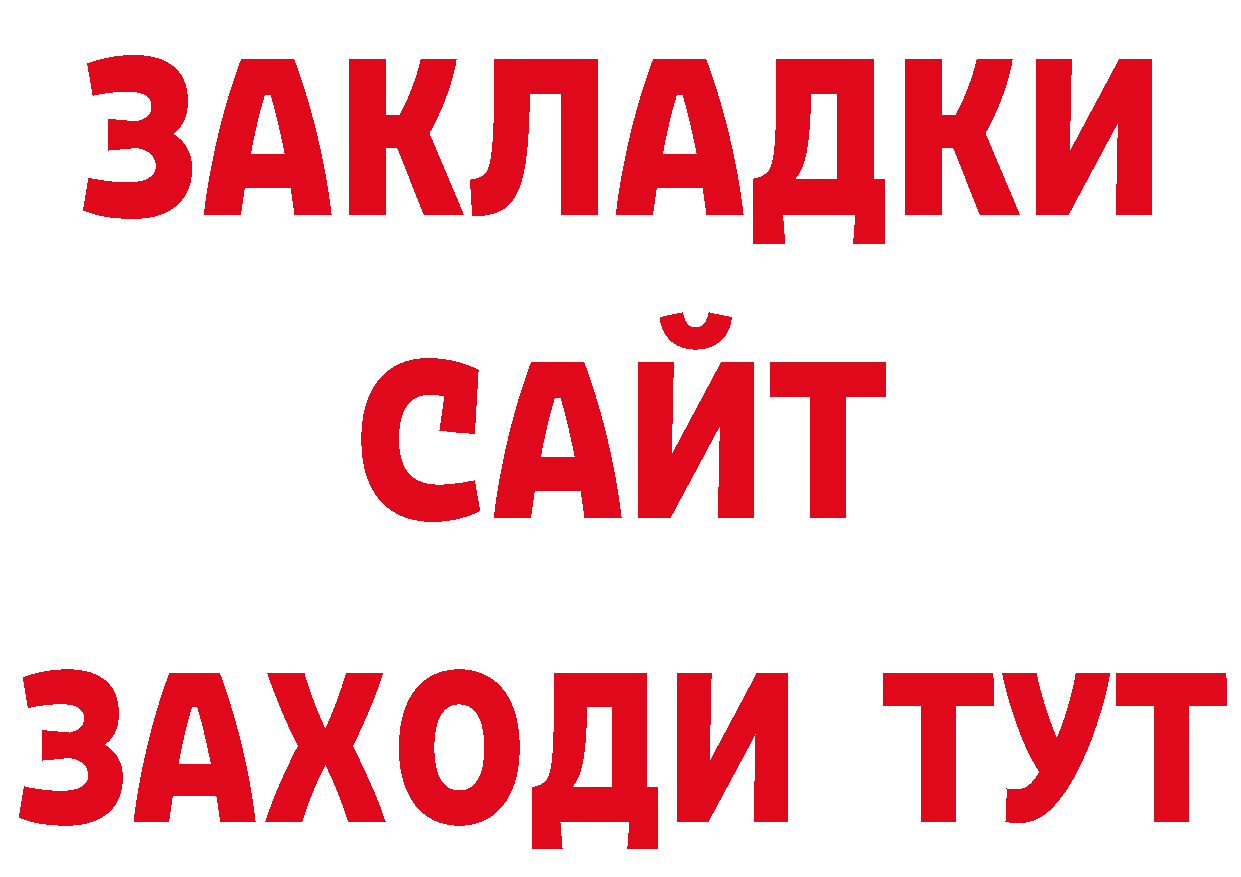 ЗАКЛАДКИ
САЙТ
ЗАХОДИ ТУТ